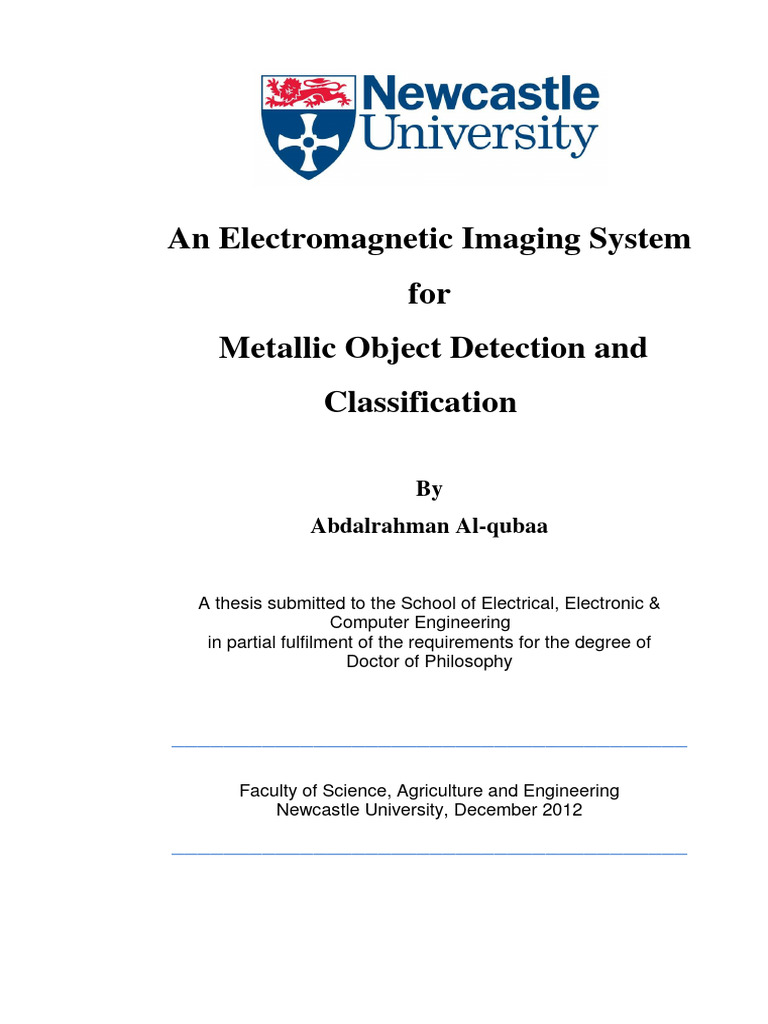 Newcastle University

An Electromagnetic Imaging System for Metallic Object Detection and Classification

By
Abdalrahman Al-qubaa

A thesis submitted to the School of Electrical, Electronic & Computer Engineering in partial fulfilment of the requirements for the degree of Doctor of Philosophy

Faculty of Science, Agriculture and Engineering
Newcastle University, December 2012